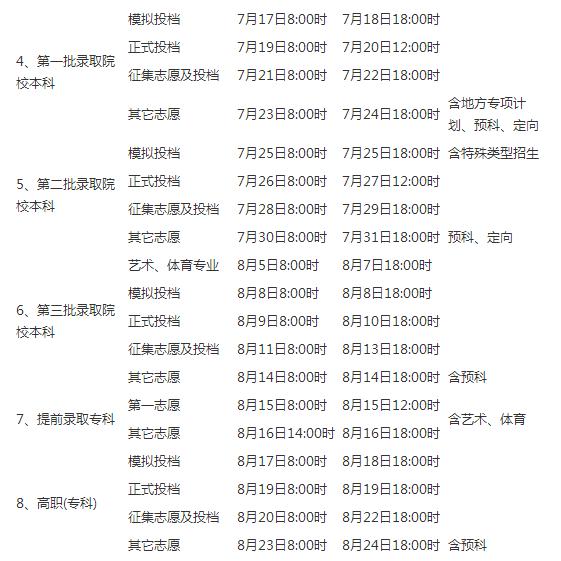 | | | | | |
|---|---|---|---|---|
| 4、第一批录取院校本科 | 模拟投档 | 7月17日8:00时 | 7月18日18:00时 | |
| | 正式投档 | 7月19日8:00时 | 7月20日12:00时 | |
| | 征集志愿及投档 | 7月21日8:00时 | 7月22日18:00时 | |
| | 其它志愿 | 7月23日8:00时 | 7月24日18:00时 | 含地方专项计划、预科、定向 |
| 5、第二批录取院校本科 | 模拟投档 | 7月25日8:00时 | 7月25日18:00时 | 含特殊类型招生 |
| | 正式投档 | 7月26日8:00时 | 7月27日12:00时 | |
| | 征集志愿及投档 | 7月28日8:00时 | 7月29日18:00时 | |
| | 其它志愿 | 7月30日8:00时 | 7月31日18:00时 | 预科、定向 |
| 6、第三批录取院校本科 | 艺术、体育专业 | 8月5日8:00时 | 8月7日18:00时 | |
| | 模拟投档 | 8月8日8:00时 | 8月8日18:00时 | |
| | 正式投档 | 8月9日8:00时 | 8月10日18:00时 | |
| | 征集志愿及投档 | 8月11日8:00时 | 8月13日18:00时 | |
| | 其它志愿 | 8月14日8:00时 | 8月14日18:00时 | 含预科 |
| 7、提前录取专科 | 第一志愿 | 8月15日8:00时 | 8月15日12:00时 | 含艺术、体育 |
| | 其它志愿 | 8月16日14:00时 | 8月16日18:00时 | |
| 8、高职(专科) | 模拟投档 | 8月17日8:00时 | 8月18日18:00时 | |
| | 正式投档 | 8月19日8:00时 | 8月19日18:00时 | |
| | 征集志愿及投档 | 8月20日8:00时 | 8月22日18:00时 | |
| | 其它志愿 | 8月23日8:00时 | 8月24日18:00时 | 含预科 |